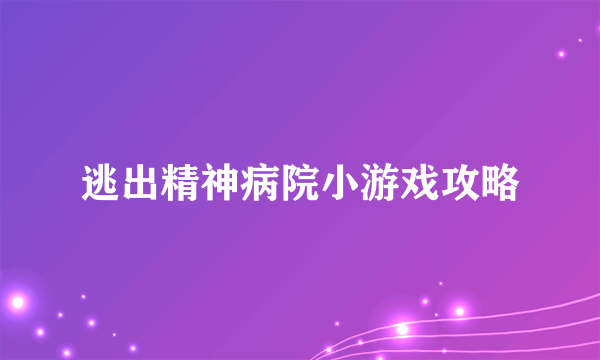 逃出精神病院小游戏攻略